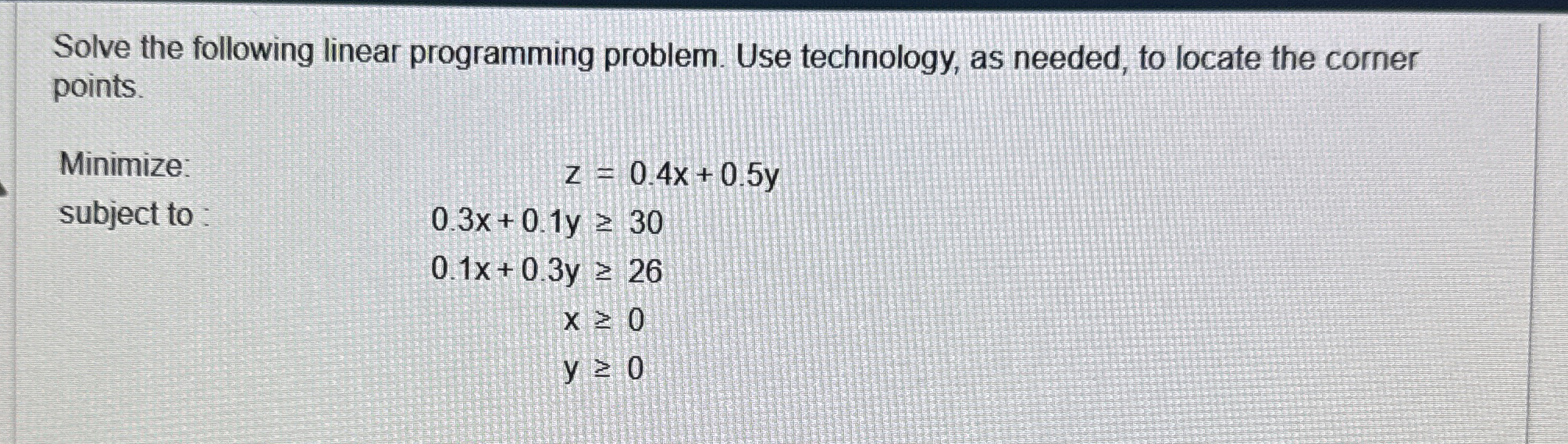 Solve the following linear programming problem. Use technology, as needed, to locate the corner points.

Minimize: $z = 0.4x + 0.5y$

subject to : $0.3x + 0.1y \geq 30$

$0.1x + 0.3y \geq 26$

$x \geq 0$

$y \geq 0$